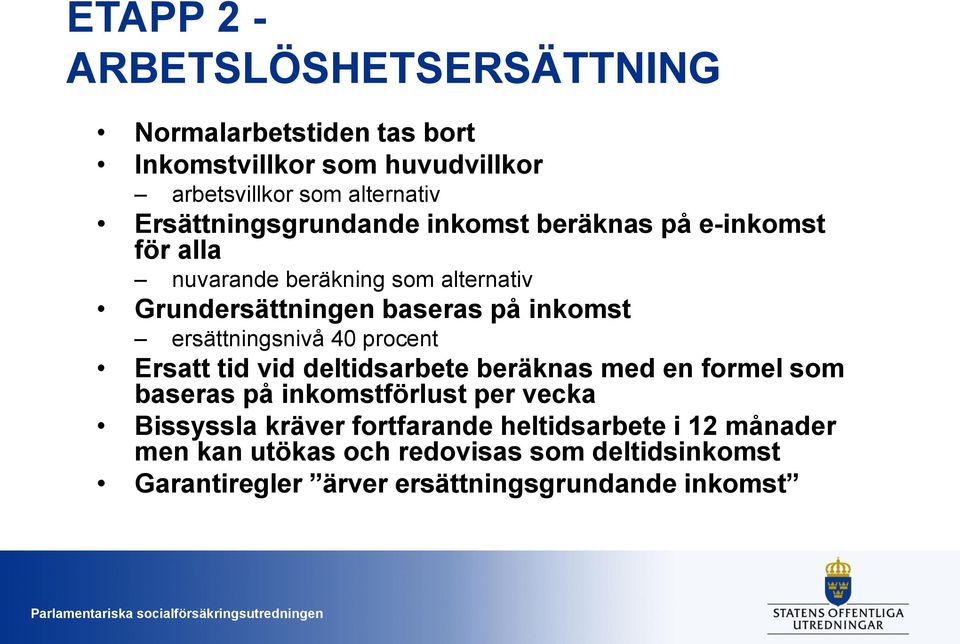 ETAPP 2 - ARBETSLÖSHETSERSÄTTNING

• Normalarbetstiden tas bort
• Inkomstvillkor som huvudvillkor
– arbetsvillkor som alternativ
• Ersättningsgrundande inkomst beräknas på e-inkomst för alla
– nuvarande beräkning som alternativ
• Grundersättningen baseras på inkomst
– ersättningsnivå 40 procent
• Ersatt tid vid deltidsarbete beräknas med en formel som baseras på inkomstförlust per vecka
• Bissyssla kräver fortfarande heltidsarbete i 12 månader men kan utökas och redovisas som deltidsinkomst
• Garantiregler ”ärver ersättningsgrundande inkomst”

Parlamentariska socialförsäkringsutredningen

STATENS OFFENTLIGA UTREDNINGAR